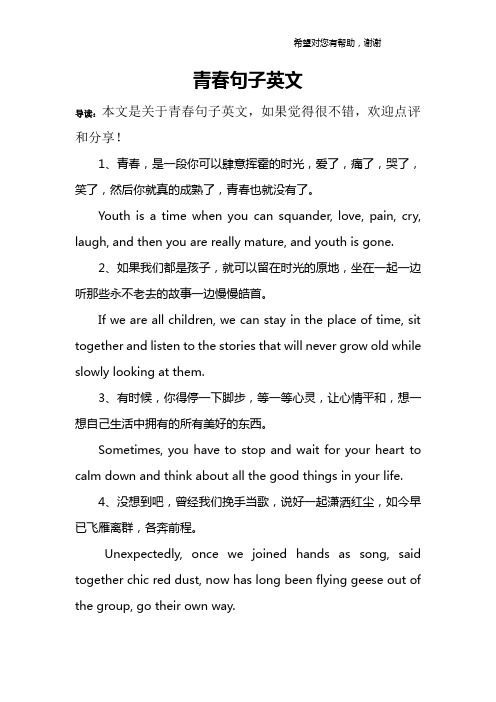 希望对您有帮助，谢谢

青春句子英文

导读：本文是关于青春句子英文，如果觉得很不错，欢迎点评和分享！

1、青春，是一段你可以肆意挥霍的时光，爱了，痛了，哭了，笑了，然后你就真的成熟了，青春也就没有了。

Youth is a time when you can squander, love, pain, cry, laugh, and then you are really mature, and youth is gone.

2、如果我们都是孩子，就可以留在时光的原地，坐在一起一边听那些永不老去的故事一边慢慢皓首。

If we are all children, we can stay in the place of time, sit together and listen to the stories that will never grow old while slowly looking at them.

3、有时候，你得停一下脚步，等一等心灵，让心情平和，想一想自己生活中拥有的所有美好的东西。

Sometimes, you have to stop and wait for your heart to calm down and think about all the good things in your life.

4、没想到吧，曾经我们挽手当歌，说好一起潇洒红尘，如今早已飞雁离群，各奔前程。

Unexpectedly, once we joined hands as song, said together chic red dust, now has long been flying geese out of the group, go their own way.